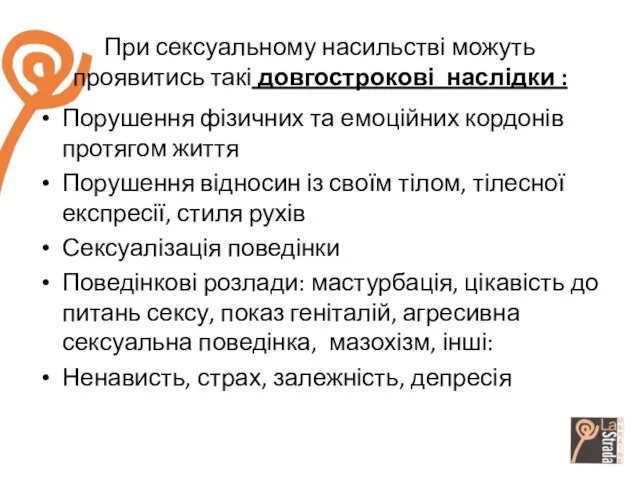 При сексуальному насильстві можуть проявитись такі довгострокові наслідки :

• Порушення фізичних та емоційних кордонів протягом життя
• Порушення відносин із своїм тілом, тілесної експресії, стиля рухів
• Сексуалізація поведінки
• Поведінкові розлади: мастурбація, цікавість до питань сексу, показ геніталій, агресивна сексуальна поведінка, мазохізм, інші:
• Ненависть, страх, залежність, депресія

La Strada